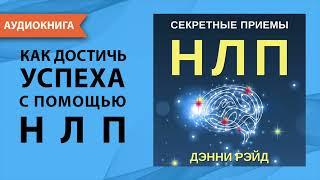 АУДИОКНИГА

КАК ДОСТИЧЬ УСПЕХА С ПОМОЩЬЮ Н Л П

СЕКРЕТНЫЕ ПРИЕМЫ

НЛП

ДЭННИ РЭЙД